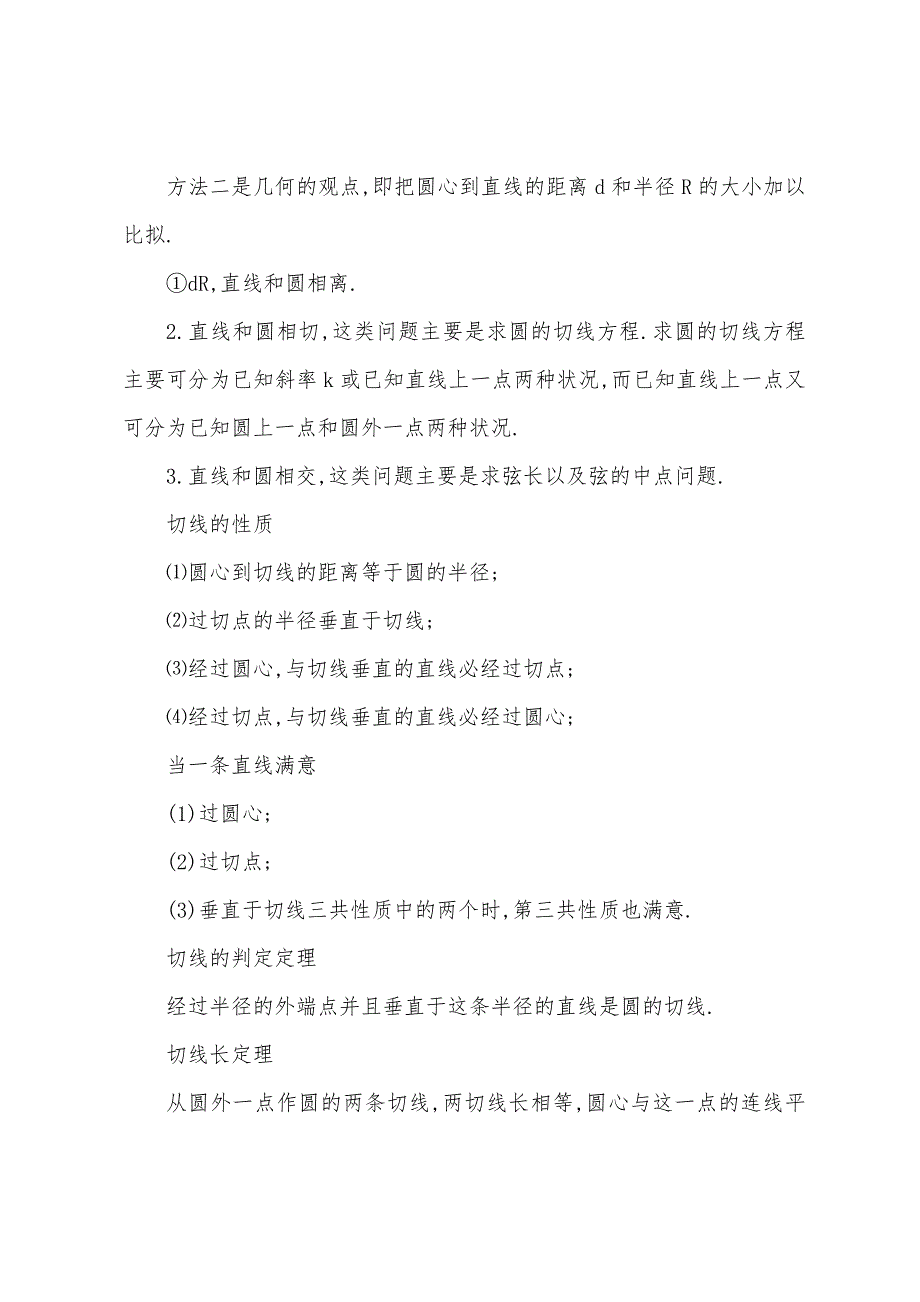 方法二是几何的观点,即把圆心到直线的距离 d 和半径 R 的大小加以比拟.

①dR,直线和圆相离.

2.直线和圆相切,这类问题主要是求圆的切线方程.求圆的切线方程主要可分为已知斜率 k 或已知直线上一点两种状况,而已知直线上一点又可分为已知圆上一点和圆外一点两种状况.

3.直线和圆相交,这类问题主要是求弦长以及弦的中点问题.

切线的性质

⑴圆心到切线的距离等于圆的半径;

⑵过切点的半径垂直于切线;

⑶经过圆心,与切线垂直的直线必经过切点;

⑷经过切点,与切线垂直的直线必经过圆心;

当一条直线满意

(1)过圆心;

(2)过切点;

(3)垂直于切线三共性质中的两个时,第三共性质也满意.

切线的判定定理

经过半径的外端点并且垂直于这条半径的直线是圆的切线.

切线长定理

从圆外一点作圆的两条切线,两切线长相等,圆心与这一点的连线平